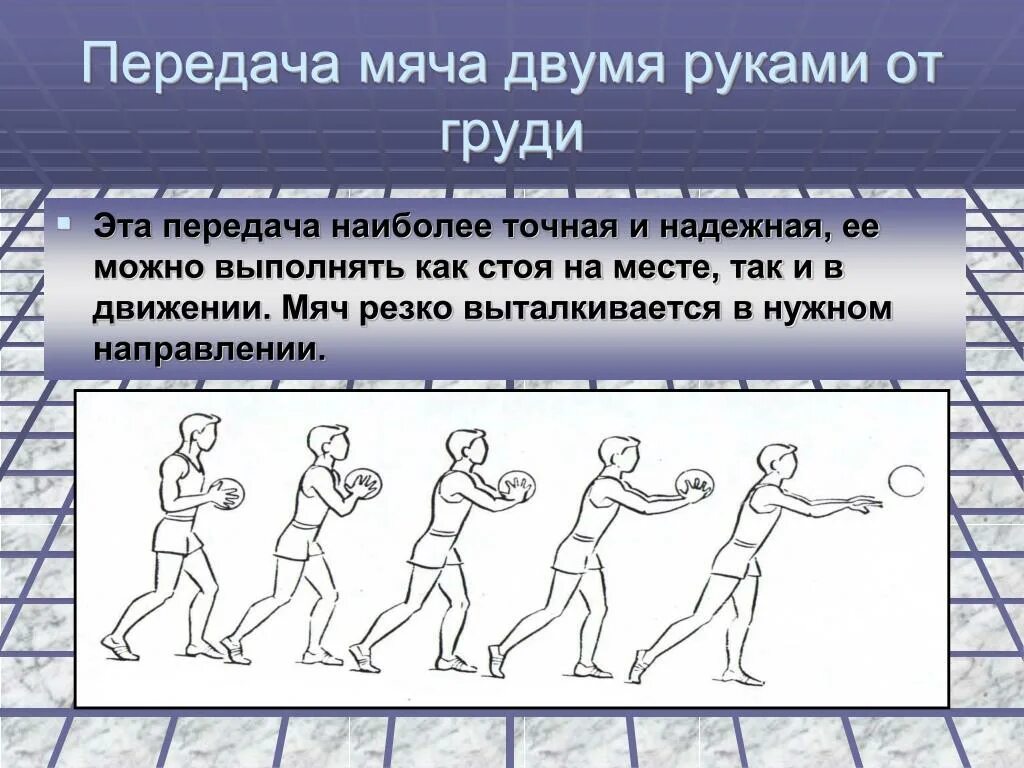 Передача мяча двумя руками от груди

Эта передача наиболее точная и надежная, ее можно выполнять как стоя на месте, так и в движении. Мяч резко выталкивается в нужном направлении.